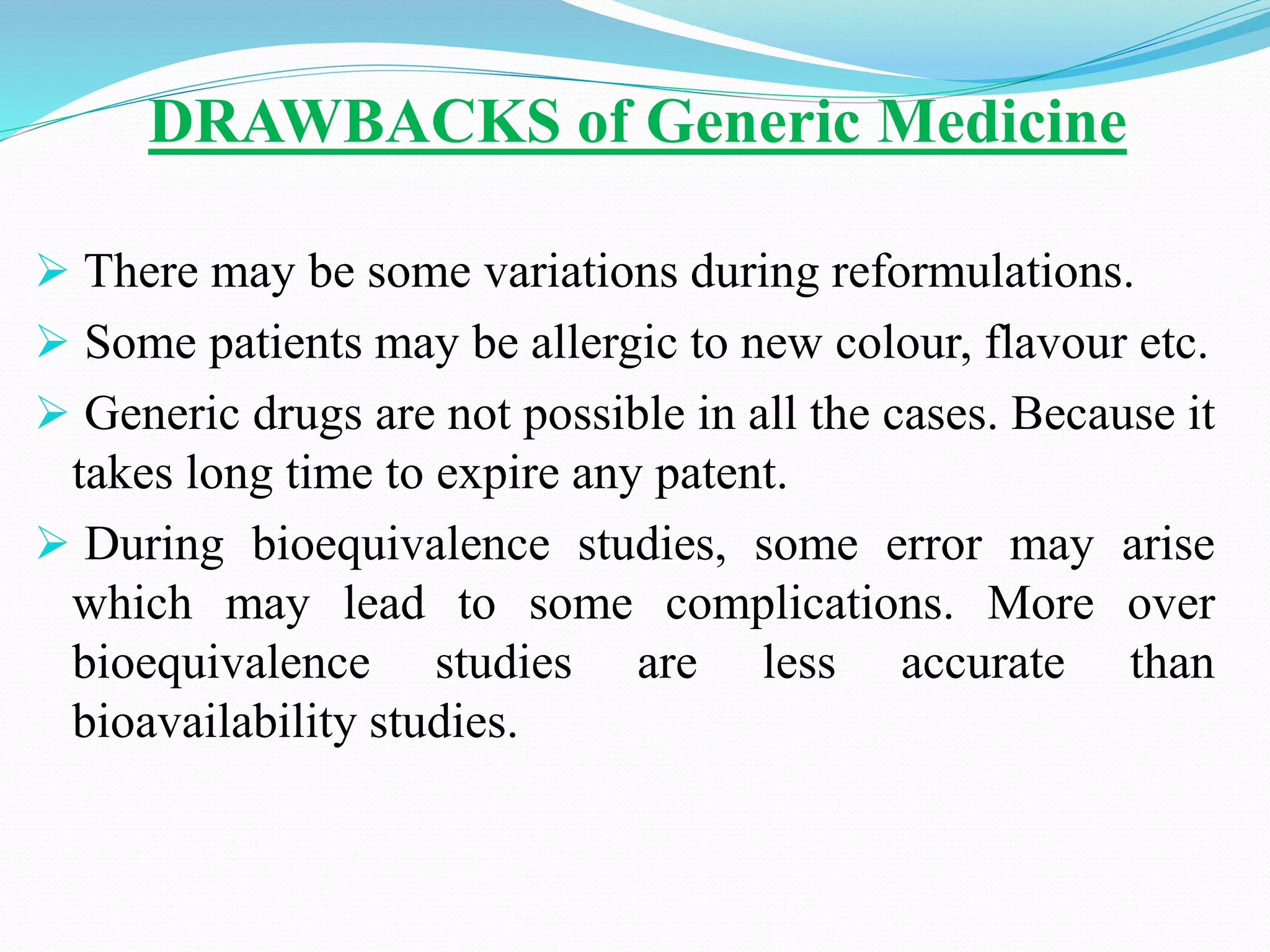 DRAWBACKS of Generic Medicine

➢ There may be some variations during reformulations.

➢ Some patients may be allergic to new colour, flavour etc.

➢ Generic drugs are not possible in all the cases. Because it takes long time to expire any patent.

➢ During bioequivalence studies, some error may arise which may lead to some complications. More over bioequivalence studies are less accurate than bioavailability studies.